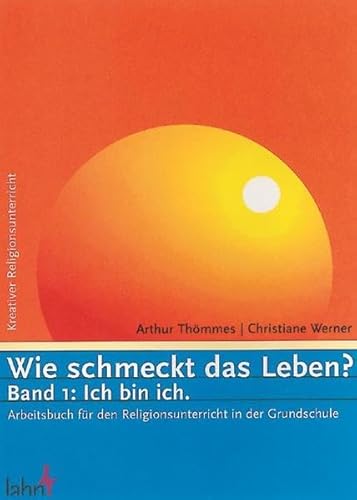 Kreativer Religionsunterricht

Arthur Thömmes | Christiane Werner

Wie schmeckt das Leben?

Band 1: Ich bin ich.

Arbeitsbuch für den Religionsunterricht in der Grundschule

lahn